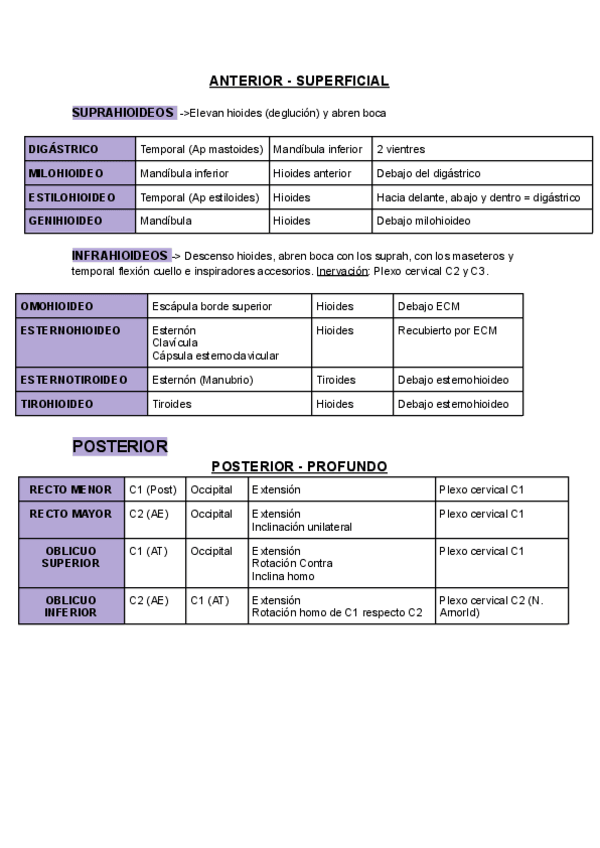 ANTERIOR - SUPERFICIAL

SUPRAHIOIDEOS ->Elevan hioides (deglución) y abren boca

| DIGÁSTRICO | Temporal (Ap mastoides) | Mandíbula inferior | 2 vientres |
|---|---|---|---|
| MILOHIOIDEO | Mandíbula inferior | Hioides anterior | Debajo del digástrico |
| ESTILOHIOIDEO | Temporal (Ap estiloides) | Hioides | Hacia delante, abajo y dentro = digástrico |
| GENIHIOIDEO | Mandíbula | Hioides | Debajo milohioideo |

INFRAHIOIDEOS -> Descenso hioides, abren boca con los suprah, con los maseteros y temporal flexión cuello e inspiradores accesorios. Inervación: Plexo cervical C2 y C3.

| OMOHIOIDEO | Escápula borde superior | Hioides | Debajo ECM |
|---|---|---|---|
| ESTERNOHIOIDEO | Esternón Clavícula Cápsula esternoclavicular | Hioides | Recubierto por ECM |
| ESTERNOTIROIDEO | Esternón (Manubrio) | Tiroides | Debajo esternohioideo |
| TIROHIOIDEO | Tiroides | Hioides | Debajo esternohioideo |

POSTERIOR

POSTERIOR - PROFUNDO

| RECTO MENOR | C1 (Post) | Occipital | Extensión | Plexo cervical C1 |
|---|---|---|---|---|
| RECTO MAYOR | C2 (AE) | Occipital | Extensión Inclinación unilateral | Plexo cervical C1 |
| OBLICUO SUPERIOR | C1 (AT) | Occipital | Extensión Rotación Contra Inclina homo | Plexo cervical C1 |
| OBLICUO INFERIOR | C2 (AE) | C1 (AT) | Extensión Rotación homo de C1 respecto C2 | Plexo cervical C2 (N. Amorld) |